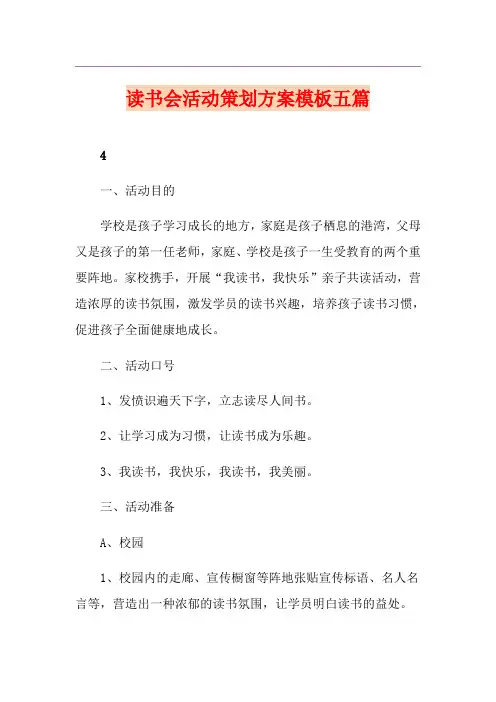 读书会活动策划方案模板五篇

4

一、活动目的

学校是孩子学习成长的地方，家庭是孩子栖息的港湾，父母又是孩子的第一任老师，家庭、学校是孩子一生受教育的两个重要阵地。家校携手，开展“我读书，我快乐”亲子共读活动，营造浓厚的读书氛围，激发学员的读书兴趣，培养孩子读书习惯，促进孩子全面健康地成长。

二、活动口号

1、发愤识遍天下字，立志读尽人间书。

2、让学习成为习惯，让读书成为乐趣。

3、我读书，我快乐，我读书，我美丽。

三、活动准备

A、校园

1、校园内的走廊、宣传橱窗等阵地张贴宣传标语、名人名言等，营造出一种浓郁的读书氛围，让学员明白读书的益处。